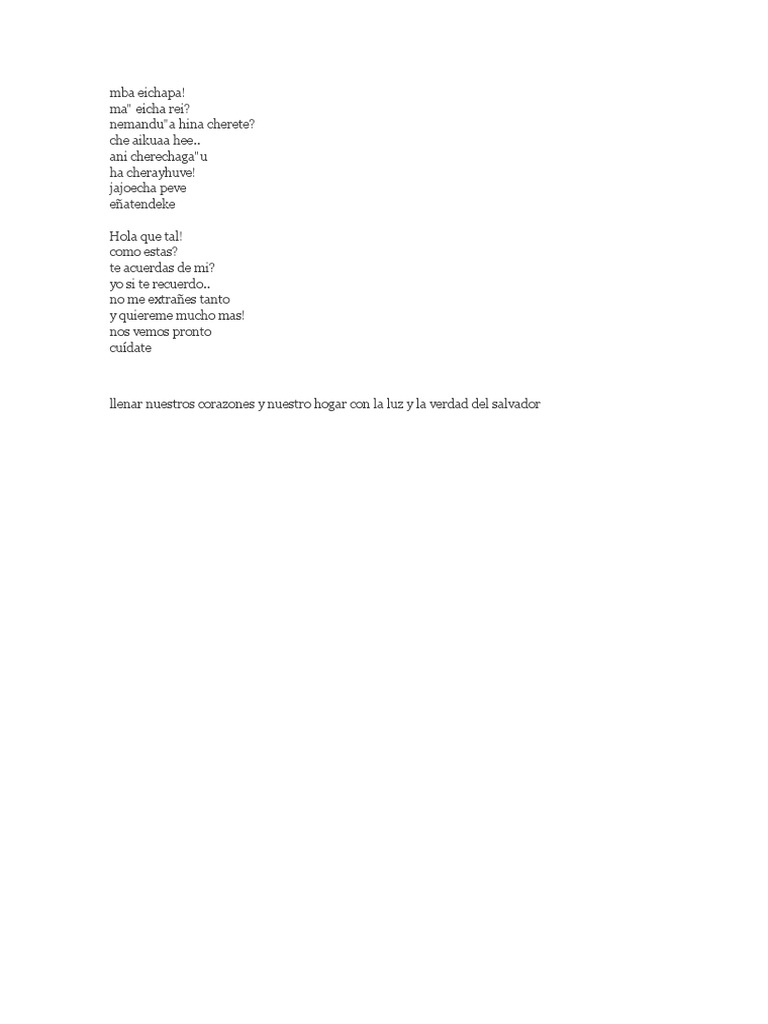 mba eichapa!
ma" eicha rei?
nemandu"a hina cherete?
che aikuaa hee..
ani cherechaga"u
ha cherayhuve!
jajoecha peve
eñatendeke

Hola que tal!
como estas?
te acuerdas de mi?
yo si te recuerdo..
no me extrañes tanto
y quiereme mucho mas!
nos vemos pronto
cuídate

llenar nuestros corazones y nuestro hogar con la luz y la verdad del salvador